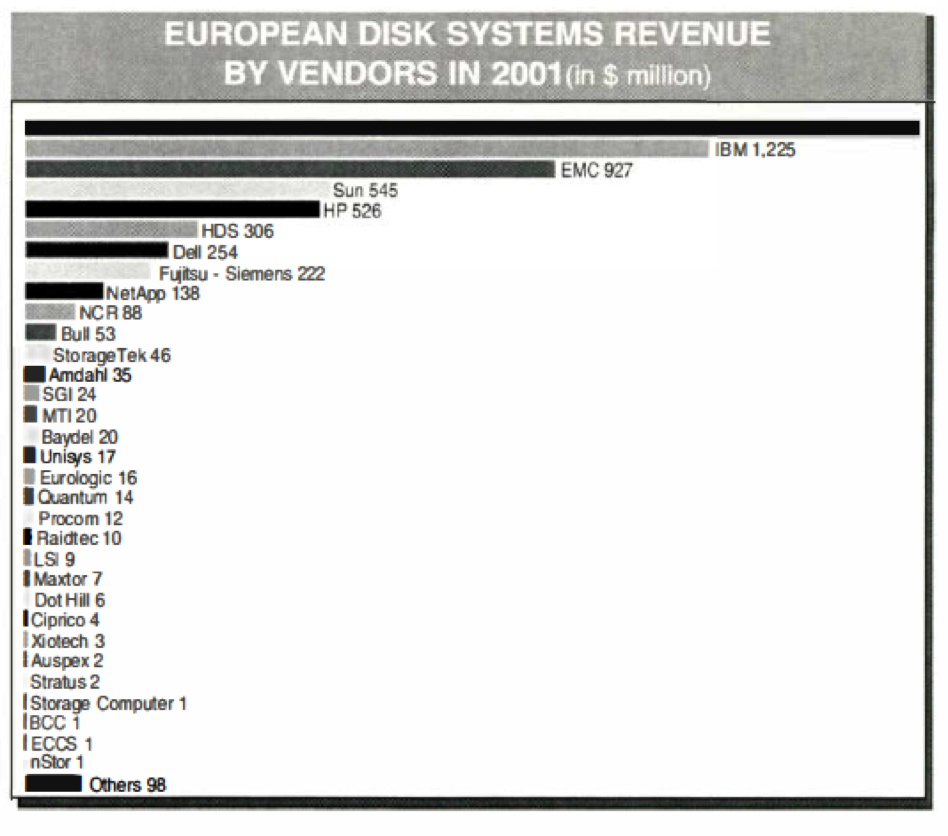 EUROPEAN DISK SYSTEMS REVENUE BY VENDORS IN 2001 (in $ million)

IBM 1,225
EMC 927
Sun 545
HP 526
HDS 306
Dell 254
Fujitsu - Siemens 222
NetApp 138
NCR 88
Bull 53
StorageTek 46
Amdahl 35
SGI 24
MTI 20
Baydel 20
Unisys 17
Eurologic 16
Quantum 14
Procom 12
Raidtec 10
LSI 9
Maxtor 7
Dot Hill 6
Ciprico 4
Xiotech 3
Auspex 2
Stratus 2
Storage Computer 1
BCC 1
ECCS 1
nStor 1
Others 98